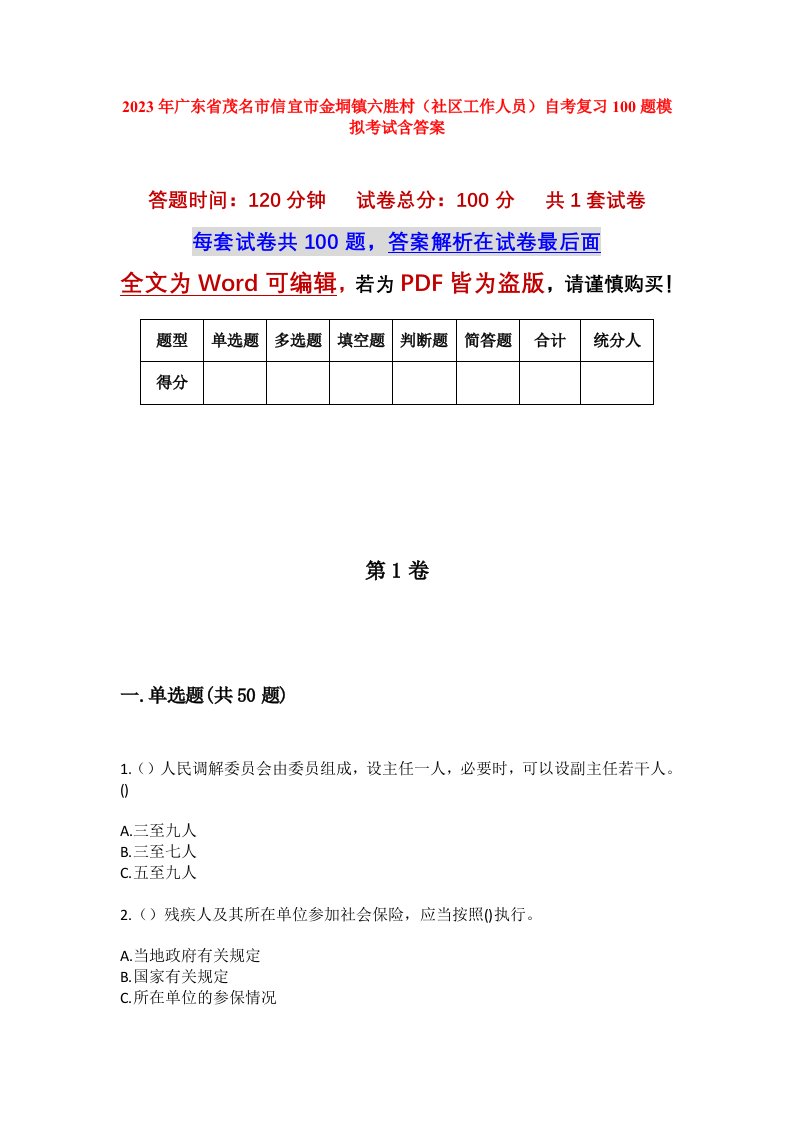 2023年广东省茂名市信宜市金垌镇六胜村（社区工作人员）自考复习100题模拟考试含答案

答题时间：120分钟　　试卷总分：100分　　共1套试卷

每套试卷共100题，答案解析在试卷最后面

全文为Word可编辑，若为PDF皆为盗版，请谨慎购买！

| 题型 | 单选题 | 多选题 | 填空题 | 判断题 | 简答题 | 合计 | 统分人 |
|---|---|---|---|---|---|---|---|
| 得分 | | | | | | | |

第1卷

一.单选题(共50题)

1.（）人民调解委员会由委员组成，设主任一人，必要时，可以设副主任若干人。()

A.三至九人
B.三至七人
C.五至九人

2.（）残疾人及其所在单位参加社会保险，应当按照()执行。

A.当地政府有关规定
B.国家有关规定
C.所在单位的参保情况